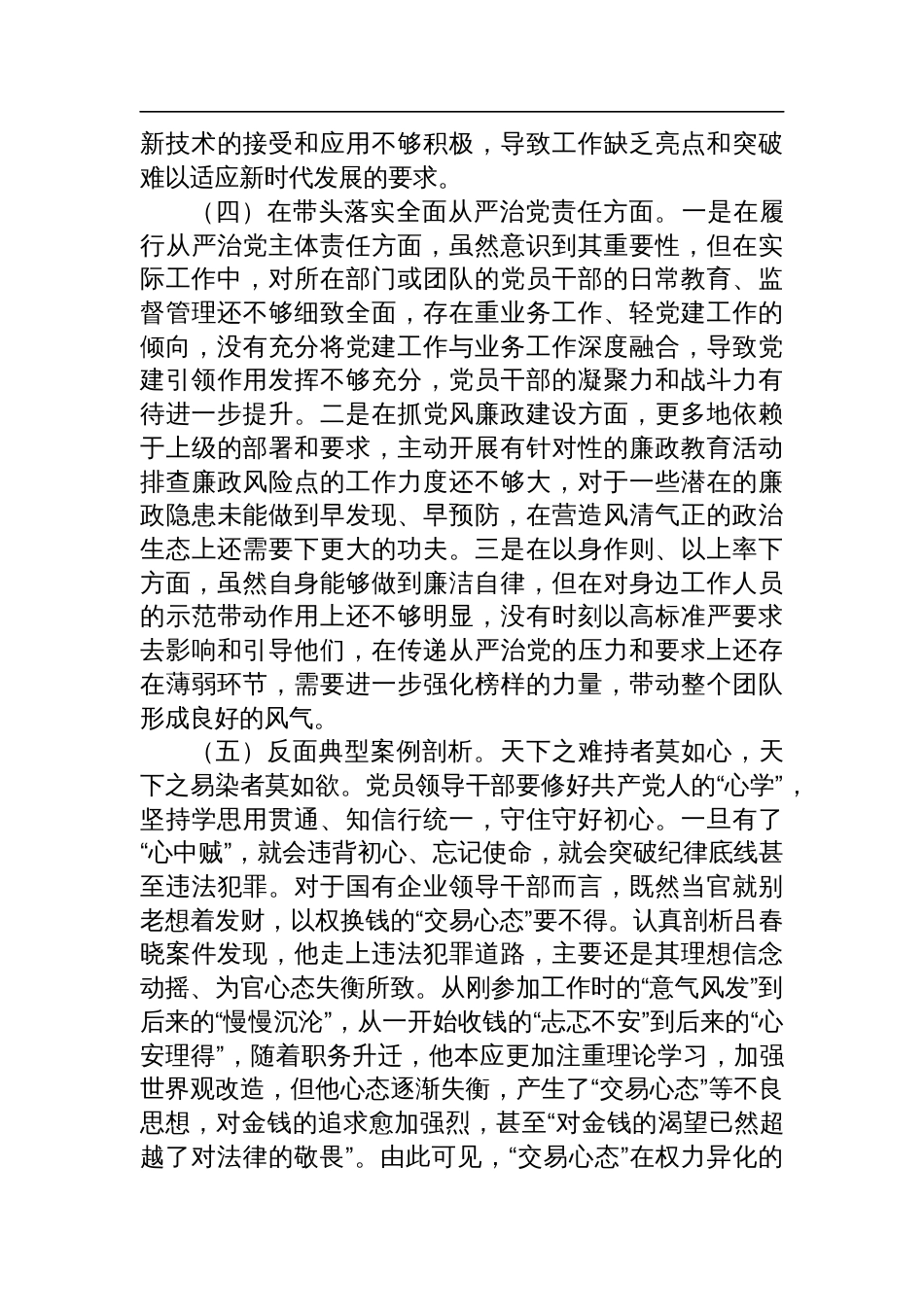 新技术的接受和应用不够积极，导致工作缺乏亮点和突破难以适应新时代发展的要求。

（四）在带头落实全面从严治党责任方面。一是在履行从严治党主体责任方面，虽然意识到其重要性，但在实际工作中，对所在部门或团队的党员干部的日常教育、监督管理还不够细致全面，存在重业务工作、轻党建工作的倾向，没有充分将党建工作与业务工作深度融合，导致党建引领作用发挥不够充分，党员干部的凝聚力和战斗力有待进一步提升。二是在抓党风廉政建设方面，更多地依赖于上级的部署和要求，主动开展有针对性的廉政教育活动排查廉政风险点的工作力度还不够大，对于一些潜在的廉政隐患未能做到早发现、早预防，在营造风清气正的政治生态上还需要下更大的功夫。三是在以身作则、以上率下方面，虽然自身能够做到廉洁自律，但在对身边工作人员的示范带动作用上还不够明显，没有时刻以高标准严要求去影响和引导他们，在传递从严治党的压力和要求上还存在薄弱环节，需要进一步强化榜样的力量，带动整个团队形成良好的风气。

（五）反面典型案例剖析。天下之难持者莫如心，天下之易染者莫如欲。党员领导干部要修好共产党人的“心学”，坚持学思用贯通、知信行统一，守住守好初心。一旦有了“心中贼”，就会违背初心、忘记使命，就会突破纪律底线甚至违法犯罪。对于国有企业领导干部而言，既然当官就别老想着发财，以权换钱的“交易心态”要不得。认真剖析吕春晓案件发现，他走上违法犯罪道路，主要还是其理想信念动摇、为官心态失衡所致。从刚参加工作时的“意气风发”到后来的“慢慢沉沦”，从一开始收钱的“忐忑不安”到后来的“心安理得”，随着职务升迁，他本应更加注重理论学习，加强世界观改造，但他心态逐渐失衡，产生了“交易心态”等不良思想，对金钱的追求愈加强烈，甚至“对金钱的渴望已然超越了对法律的敬畏”。由此可见，“交易心态”在权力异化的